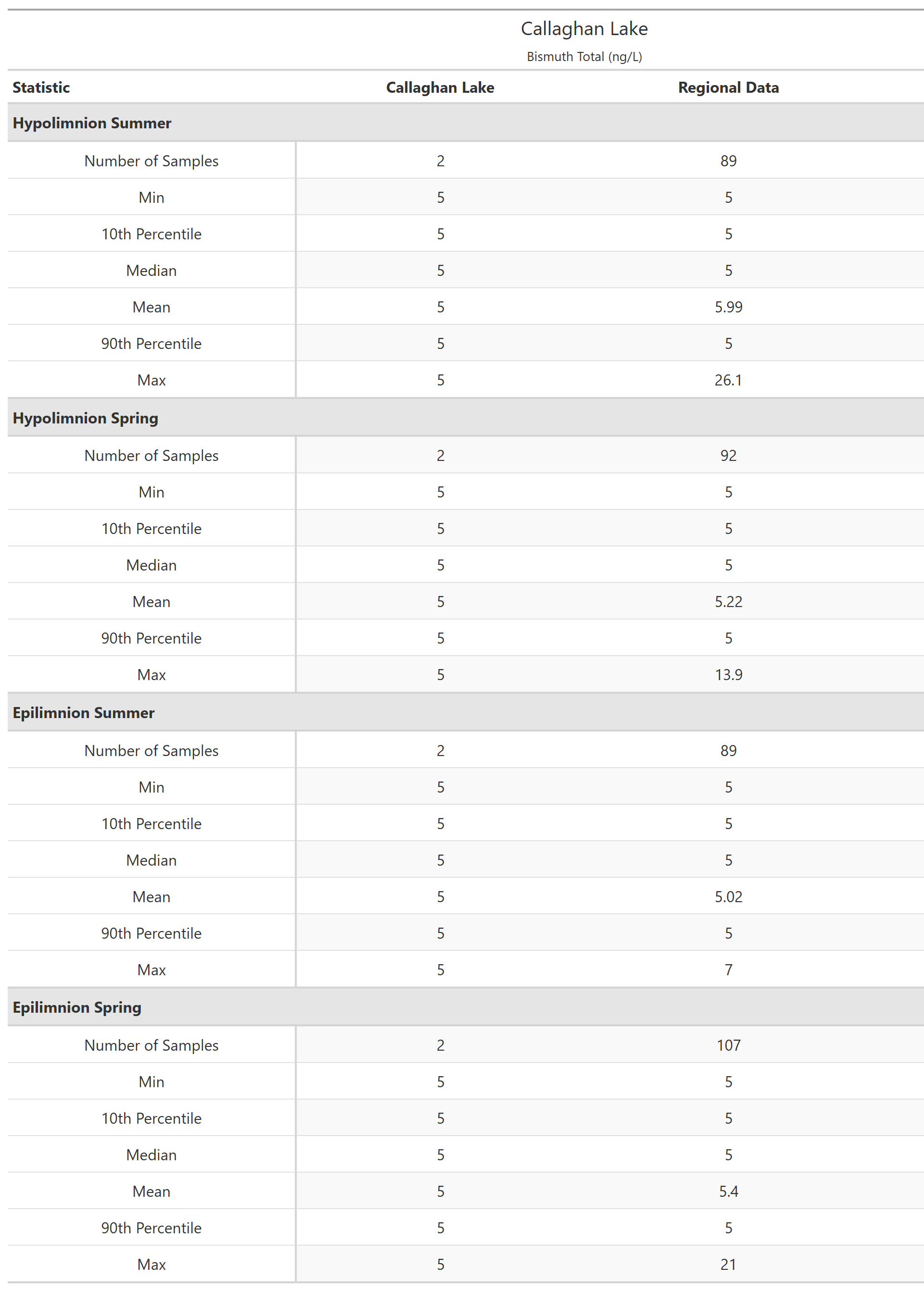 Callaghan Lake

Bismuth Total (ng/L)

| Statistic | Callaghan Lake | Regional Data |
|---|---|---|
| **Hypolimnion Summer** | | |
| Number of Samples | 2 | 89 |
| Min | 5 | 5 |
| 10th Percentile | 5 | 5 |
| Median | 5 | 5 |
| Mean | 5 | 5.99 |
| 90th Percentile | 5 | 5 |
| Max | 5 | 26.1 |
| **Hypolimnion Spring** | | |
| Number of Samples | 2 | 92 |
| Min | 5 | 5 |
| 10th Percentile | 5 | 5 |
| Median | 5 | 5 |
| Mean | 5 | 5.22 |
| 90th Percentile | 5 | 5 |
| Max | 5 | 13.9 |
| **Epilimnion Summer** | | |
| Number of Samples | 2 | 89 |
| Min | 5 | 5 |
| 10th Percentile | 5 | 5 |
| Median | 5 | 5 |
| Mean | 5 | 5.02 |
| 90th Percentile | 5 | 5 |
| Max | 5 | 7 |
| **Epilimnion Spring** | | |
| Number of Samples | 2 | 107 |
| Min | 5 | 5 |
| 10th Percentile | 5 | 5 |
| Median | 5 | 5 |
| Mean | 5 | 5.4 |
| 90th Percentile | 5 | 5 |
| Max | 5 | 21 |